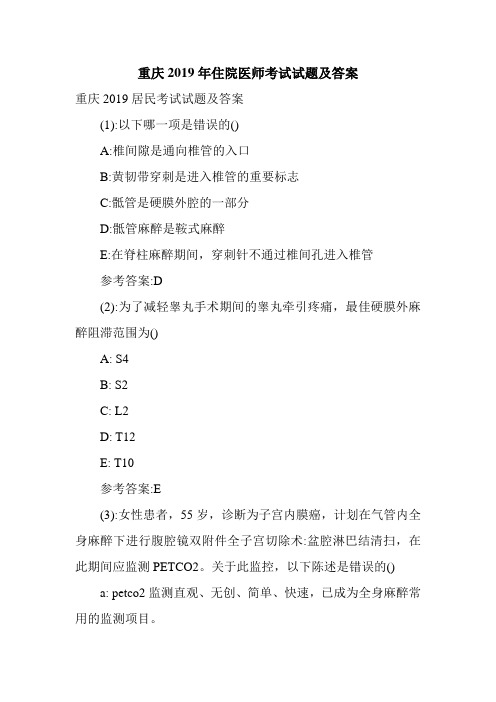 重庆 2019 年住院医师考试试题及答案

重庆 2019 居民考试试题及答案

(1):以下哪一项是错误的()

A:椎间隙是通向椎管的入口

B:黄韧带穿刺是进入椎管的重要标志

C:骶管是硬膜外腔的一部分

D:骶管麻醉是鞍式麻醉

E:在脊柱麻醉期间，穿刺针不通过椎间孔进入椎管

参考答案:D

(2):为了减轻睾丸手术期间的睾丸牵引疼痛，最佳硬膜外麻醉阻滞范围为()

A: S4

B: S2

C: L2

D: T12

E: T10

参考答案:E

(3):女性患者，55 岁，诊断为子宫内膜癌，计划在气管内全身麻醉下进行腹腔镜双附件全子宫切除术:盆腔淋巴结清扫，在此期间应监测 PETCO2。关于此监控，以下陈述是错误的()

a: petco2 监测直观、无创、简单、快速，已成为全身麻醉常用的监测项目。